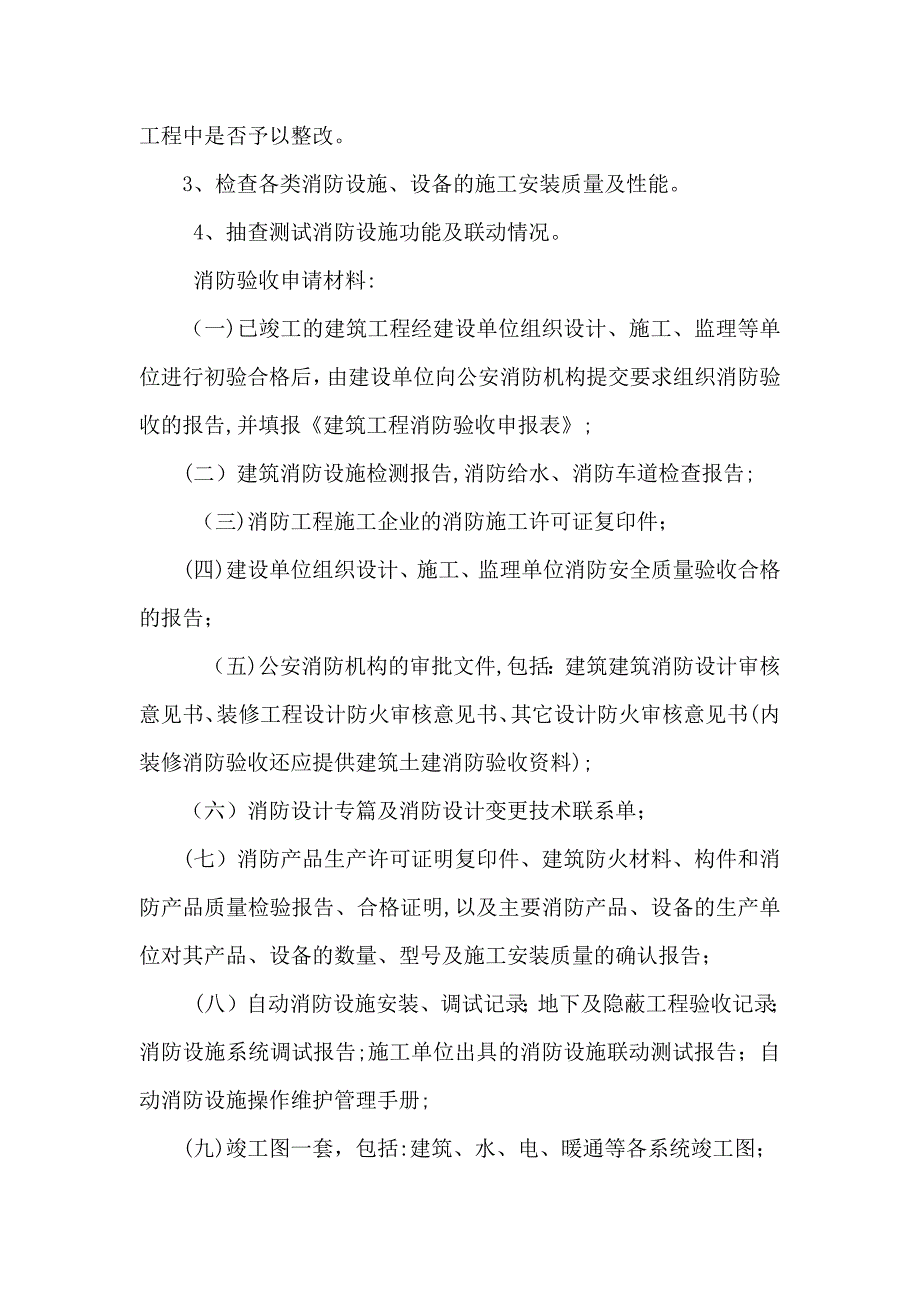 工程中是否予以整改。

3、检查各类消防设施、设备的施工安装质量及性能。

4、抽查测试消防设施功能及联动情况。

消防验收申请材料:

(一)已竣工的建筑工程经建设单位组织设计、施工、监理等单位进行初验合格后,由建设单位向公安消防机构提交要求组织消防验收的报告,并填报《建筑工程消防验收申报表》;

(二)建筑消防设施检测报告,消防给水、消防车道检查报告;

(三)消防工程施工企业的消防施工许可证复印件;

(四)建设单位组织设计、施工、监理单位消防安全质量验收合格的报告;

(五)公安消防机构的审批文件,包括:建筑建筑消防设计审核意见书、装修工程设计防火审核意见书、其它设计防火审核意见书(内装修消防验收还应提供建筑土建消防验收资料);

(六)消防设计专篇及消防设计变更技术联系单;

(七)消防产品生产许可证明复印件、建筑防火材料、构件和消防产品质量检验报告、合格证明,以及主要消防产品、设备的生产单位对其产品、设备的数量、型号及施工安装质量的确认报告;

(八)自动消防设施安装、调试记录;地下及隐蔽工程验收记录;消防设施系统调试报告;施工单位出具的消防设施联动测试报告;自动消防设施操作维护管理手册;

(九)竣工图一套,包括:建筑、水、电、暖通等各系统竣工图;